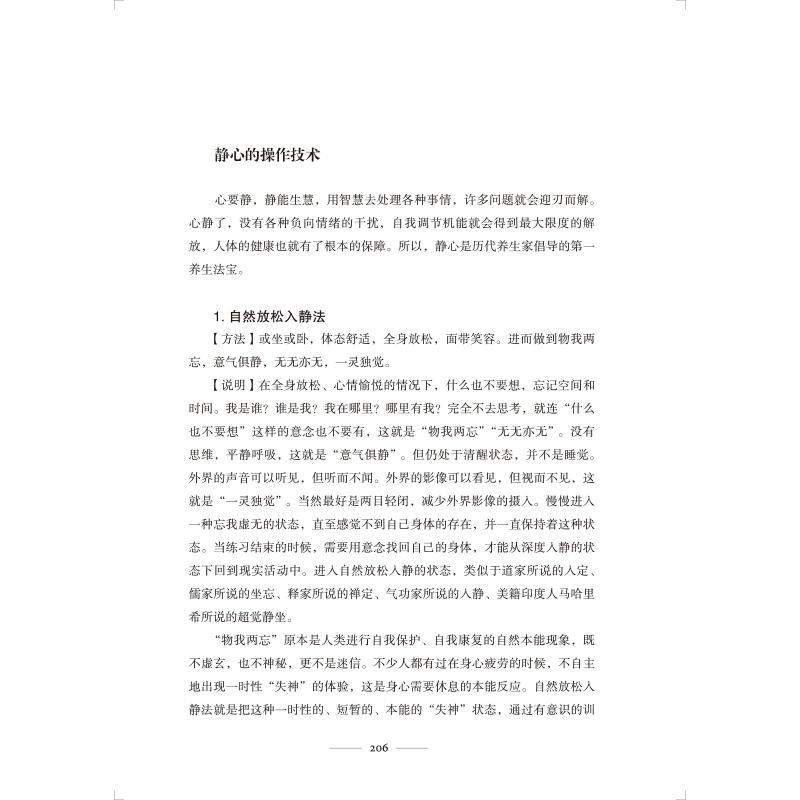 静心的操作技术

心要静，静能生慧，用智慧去处理各种事情，许多问题就会迎刃而解。心静了，没有各种负向情绪的干扰，自我调节机能就会得到最大限度的解放，人体的健康也就有了根本的保障。所以，静心是历代养生家倡导的第一养生法宝。

1. 自然放松入静法

【方法】或坐或卧，体态舒适，全身放松，面带笑容。进而做到物我两忘，意气俱静，无无亦无，一灵独觉。

【说明】在全身放松、心情愉悦的情况下，什么也不要想，忘记空间和时间。我是谁？谁是我？我在哪里？哪里有我？完全不去思考，就连“什么也不要想”这样的意念也不要有，这就是“物我两忘”“无无亦无”。没有思维，平静呼吸，这就是“意气俱静”。但仍处于清醒状态，并不是睡觉。外界的声音可以听见，但听而不闻。外界的影像可以看见，但视而不见，这就是“一灵独觉”。当然最好是两目轻闭，减少外界影像的摄入。慢慢进入一种忘我虚无的状态，直至感觉不到自己身体的存在，并一直保持着这种状态。当练习结束的时候，需要用意念找回自己的身体，才能从深度入静的状态下回到现实活动中。进入自然放松入静的状态，类似于道家所说的入定、儒家所说的坐忘、释家所说的禅定、气功家所说的入静、美籍印度人马哈里希所说的超觉静坐。

“物我两忘”原本是人类进行自我保护、自我康复的自然本能现象，既不虚玄，也不神秘，更不是迷信。不少人都有过在身心疲劳的时候，不自主地出现一时性“失神”的体验，这是身心需要休息的本能反应。自然放松入静法就是把这种一时性的、短暂的、本能的“失神”状态，通过有意识的训

206